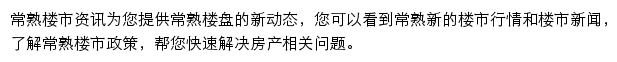 常熟楼市资讯为您提供常熟楼盘的新动态，您可以看到常熟新的楼市行情和楼市新闻，了解常熟楼市政策，帮您快速解决房产相关问题。